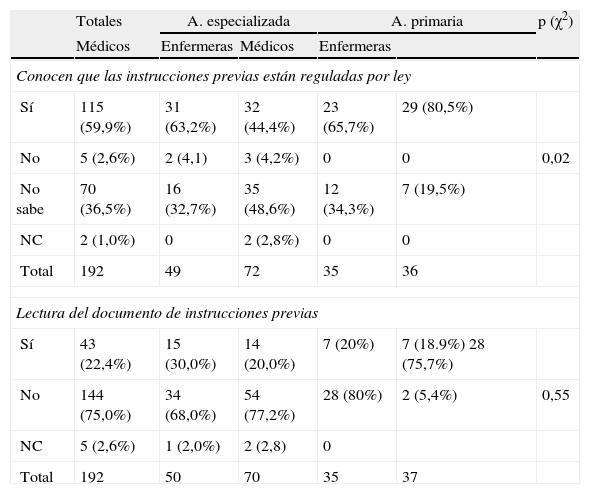 |  | Totales | A. especializada |  | A. primaria |  | p ($\chi^2$) |
|---|---|---|---|---|---|---|
|  | Médicos | Enfermeras | Médicos | Enfermeras |  |  |
| *Conocen que las instrucciones previas están reguladas por ley* |  |  |  |  |  |  |
| Sí | 115 (59,9%) | 31 (63,2%) | 32 (44,4%) | 23 (65,7%) | 29 (80,5%) |  |
| No | 5 (2,6%) | 2 (4,1) | 3 (4,2%) | 0 | 0 | 0,02 |
| No sabe | 70 (36,5%) | 16 (32,7%) | 35 (48,6%) | 12 (34,3%) | 7 (19,5%) |  |
| NC | 2 (1,0%) | 0 | 2 (2,8%) | 0 | 0 |  |
| Total | 192 | 49 | 72 | 35 | 36 |  |
| *Lectura del documento de instrucciones previas* |  |  |  |  |  |  |
| Sí | 43 (22,4%) | 15 (30,0%) | 14 (20,0%) | 7 (20%) | 7 (18.9%) 28 (75,7%) |  |
| No | 144 (75,0%) | 34 (68,0%) | 54 (77,2%) | 28 (80%) | 2 (5,4%) | 0,55 |
| NC | 5 (2,6%) | 1 (2,0%) | 2 (2,8) | 0 |  |  |
| Total | 192 | 50 | 70 | 35 | 37 |  |